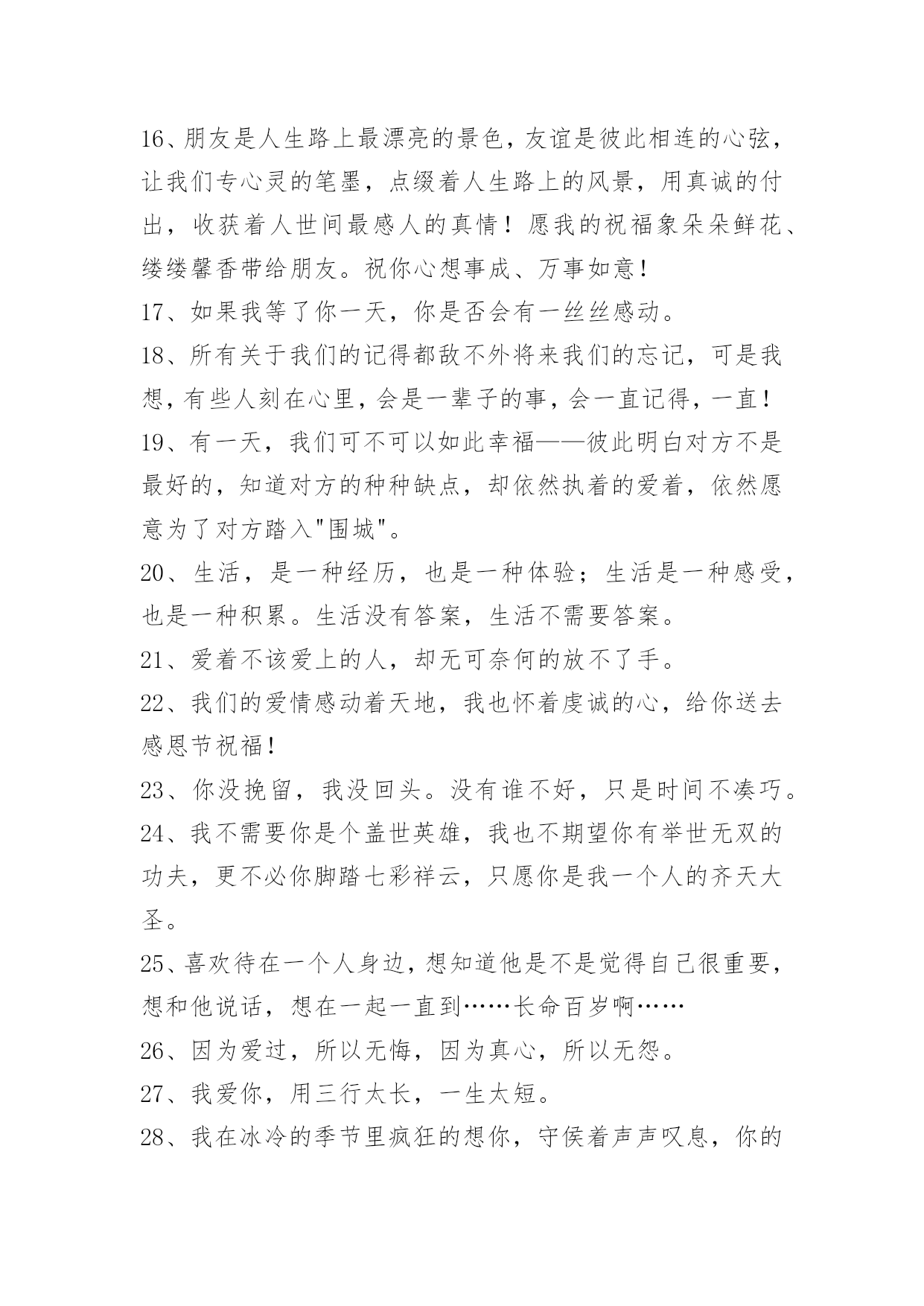 16、朋友是人生路上最漂亮的景色，友谊是彼此相连的心弦，让我们专心灵的笔墨，点缀着人生路上的风景，用真诚的付出，收获着人世间最感人的真情！愿我的祝福象朵朵鲜花、缕缕馨香带给朋友。祝你心想事成、万事如意！

17、如果我等了你一天，你是否会有一丝丝感动。

18、所有关于我们的记得都敌不外将来我们的忘记，可是我想，有些人刻在心里，会是一辈子的事，会一直记得，一直！

19、有一天，我们可不可以如此幸福——彼此明白对方不是最好的，知道对方的种种缺点，却依然执着的爱着，依然愿意为了对方踏入"围城"。

20、生活，是一种经历，也是一种体验；生活是一种感受，也是一种积累。生活没有答案，生活不需要答案。

21、爱着不该爱上的人，却无可奈何的放不了手。

22、我们的爱情感动着天地，我也怀着虔诚的心，给你送去感恩节祝福！

23、你没挽留，我没回头。没有谁不好，只是时间不凑巧。

24、我不需要你是个盖世英雄，我也不期望你有举世无双的功夫，更不必你脚踏七彩祥云，只愿你是我一个人的齐天大圣。

25、喜欢待在一个人身边，想知道他是不是觉得自己很重要，想和他说话，想在一起一直到……长命百岁啊……

26、因为爱过，所以无悔，因为真心，所以无怨。

27、我爱你，用三行太长，一生太短。

28、我在冰冷的季节里疯狂的想你，守侯着声声叹息，你的